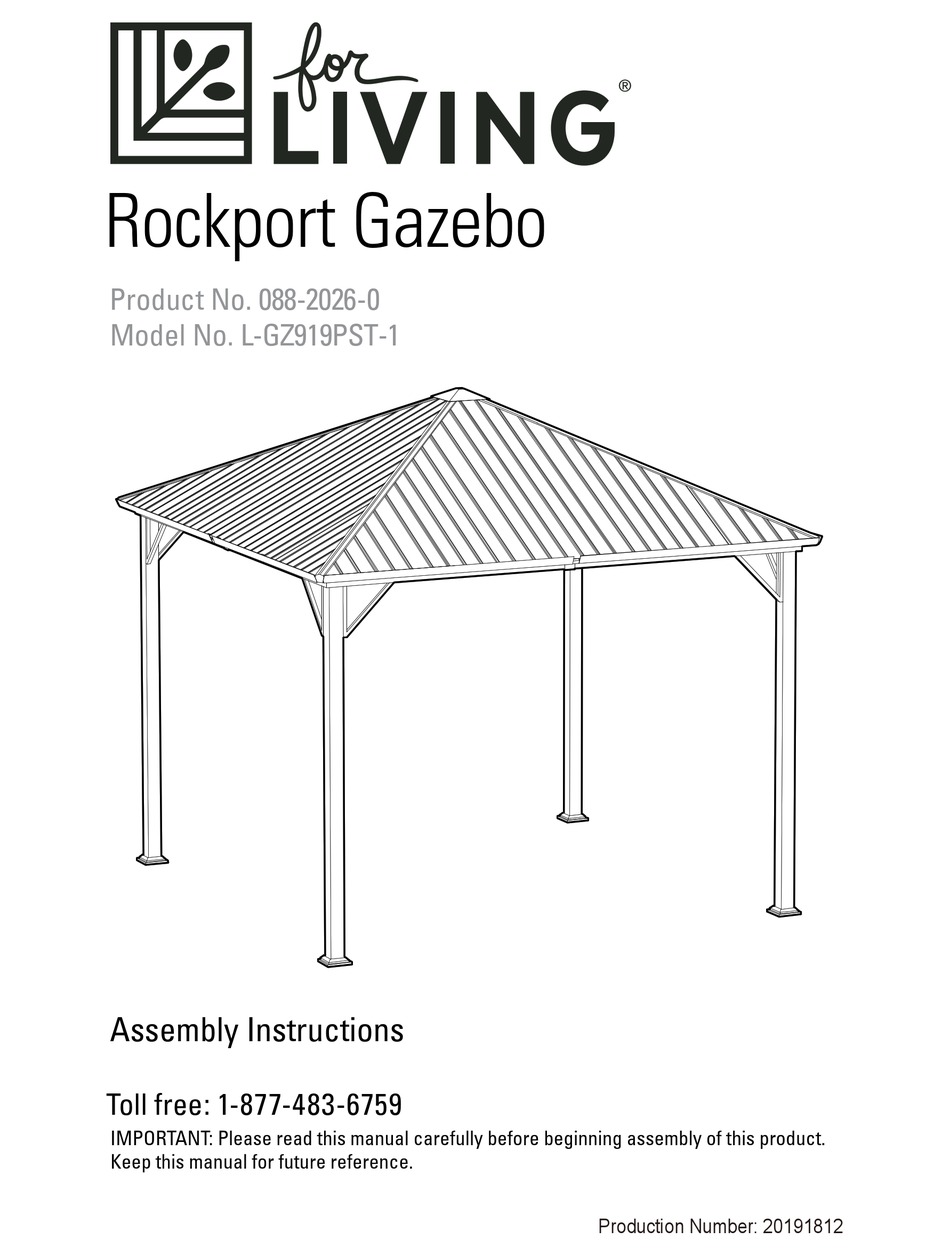 for LIVING®

Rockport Gazebo

Product No. 088-2026-0
Model No. L-GZ919PST-1

Assembly Instructions

Toll free: 1-877-483-6759

IMPORTANT: Please read this manual carefully before beginning assembly of this product. Keep this manual for future reference.

Production Number: 20191812